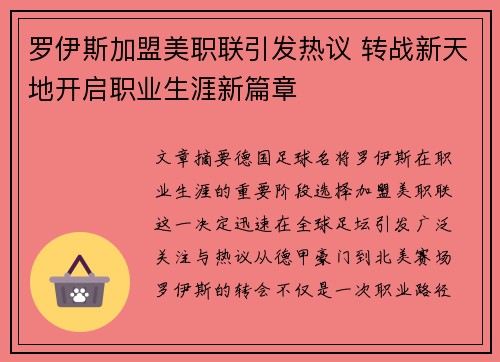 罗伊斯加盟美职联引发热议 转战新天地开启职业生涯新篇章

文章摘要德国足球名将罗伊斯在职业生涯的重要阶段选择加盟美职联这一决定迅速在全球足坛引发广泛关注与热议从德甲豪门到北美赛场罗伊斯的转会不仅是一次职业路径